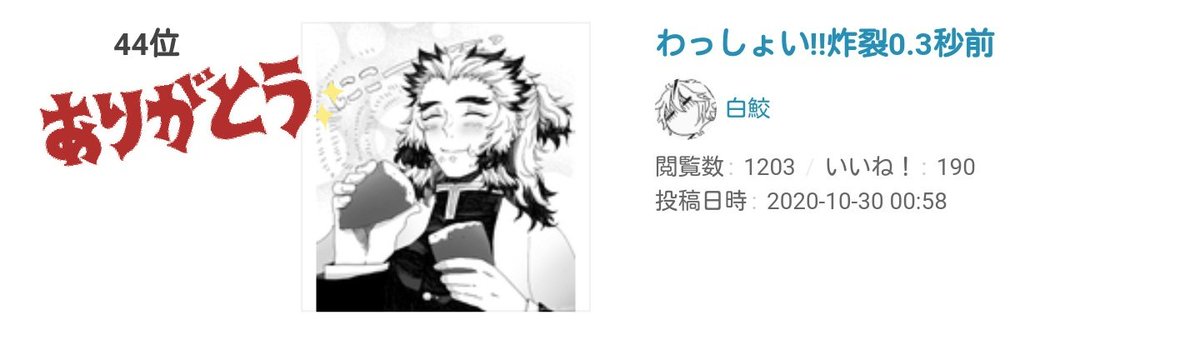 44位

ありがとう

わっしょい!!炸裂0.3秒前

白鮫

閲覧数: 1203 / いいね!: 190

投稿日時: 2020-10-30 00:58